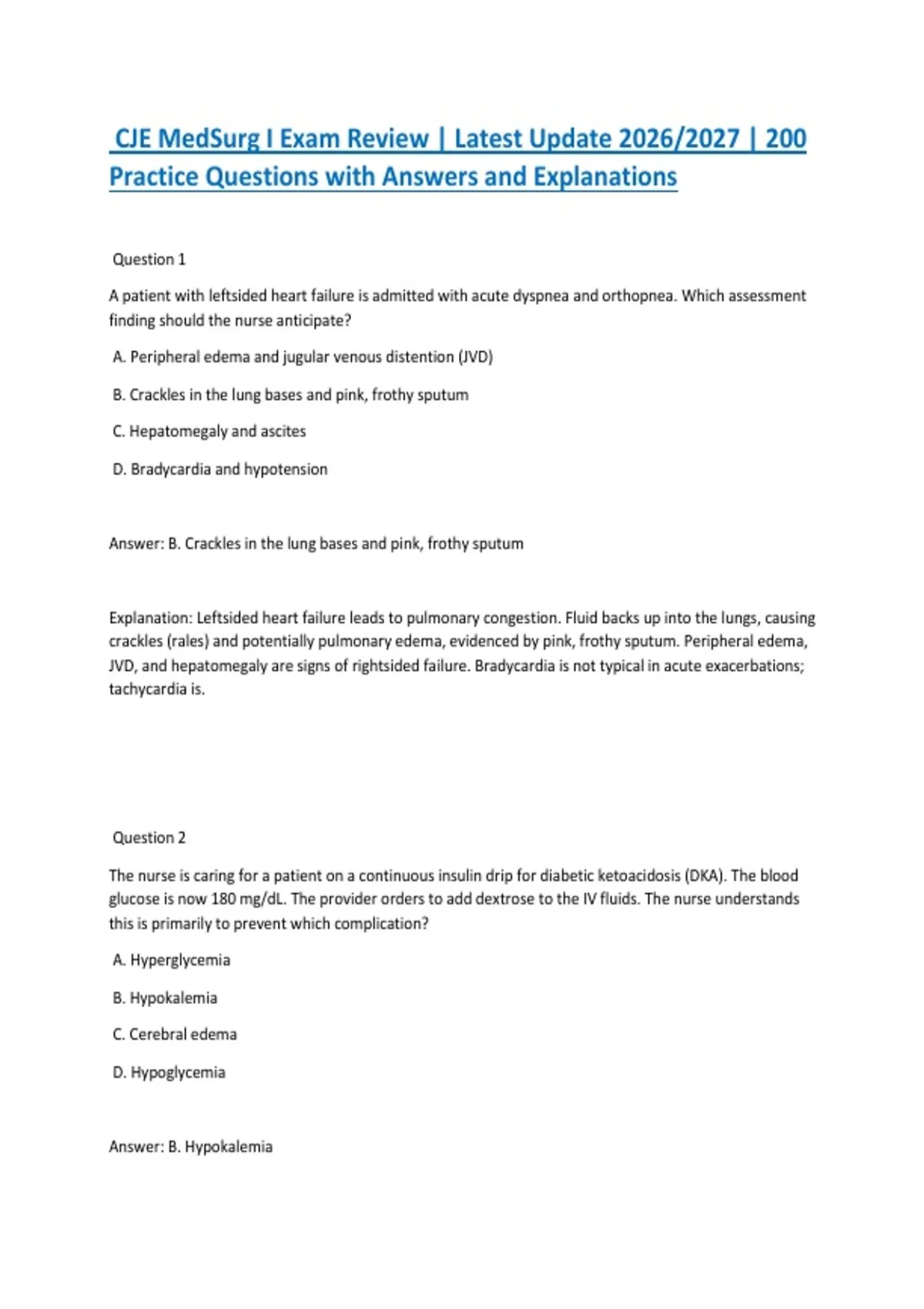 CJE MedSurg I Exam Review | Latest Update 2026/2027 | 200 Practice Questions with Answers and Explanations

Question 1

A patient with leftsided heart failure is admitted with acute dyspnea and orthopnea. Which assessment finding should the nurse anticipate?

A. Peripheral edema and jugular venous distention (JVD)

B. Crackles in the lung bases and pink, frothy sputum

C. Hepatomegaly and ascites

D. Bradycardia and hypotension

Answer: B. Crackles in the lung bases and pink, frothy sputum

Explanation: Leftsided heart failure leads to pulmonary congestion. Fluid backs up into the lungs, causing crackles (rales) and potentially pulmonary edema, evidenced by pink, frothy sputum. Peripheral edema, JVD, and hepatomegaly are signs of rightsided failure. Bradycardia is not typical in acute exacerbations; tachycardia is.

Question 2

The nurse is caring for a patient on a continuous insulin drip for diabetic ketoacidosis (DKA). The blood glucose is now 180 mg/dL. The provider orders to add dextrose to the IV fluids. The nurse understands this is primarily to prevent which complication?

A. Hyperglycemia

B. Hypokalemia

C. Cerebral edema

D. Hypoglycemia

Answer: B. Hypokalemia